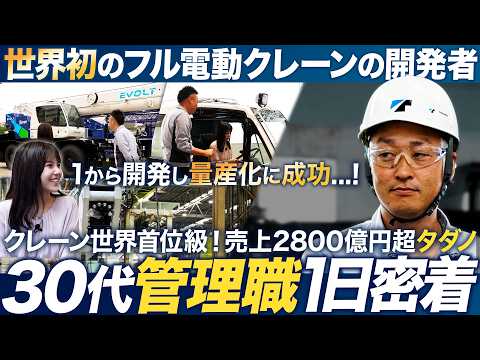 世界初のフル電動クレーンの開発者

EVOLT

1から開発し量産化に成功...!

クレーン世界首位級！売上2800億円超タダノ

30代管理職1日密着